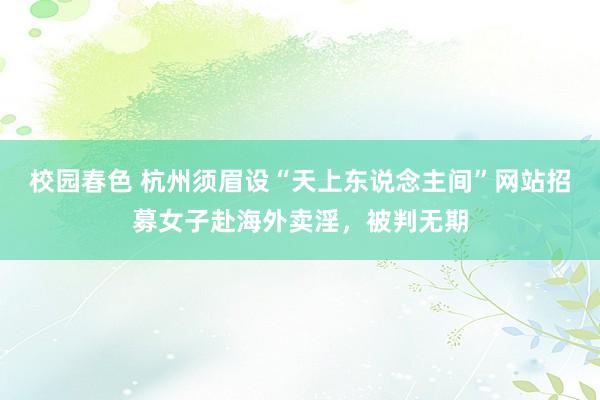 校园春色 杭州须眉设“天上东说念主间”网站招募女子赴海外卖淫，被判无期